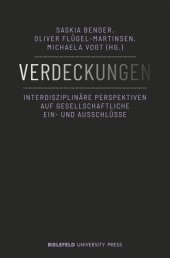 SASKIA BENDER,
OLIVER FLÜGEL-MARTINSEN,
MICHAELA VOGT (HG.)

VERDECKUNGEN

INTERDISZIPLINÄRE PERSPEKTIVEN
AUF GESELLSCHAFTLICHE
EIN- UND AUSSCHLÜSSE

BIELEFELD UNIVERSITY PRESS